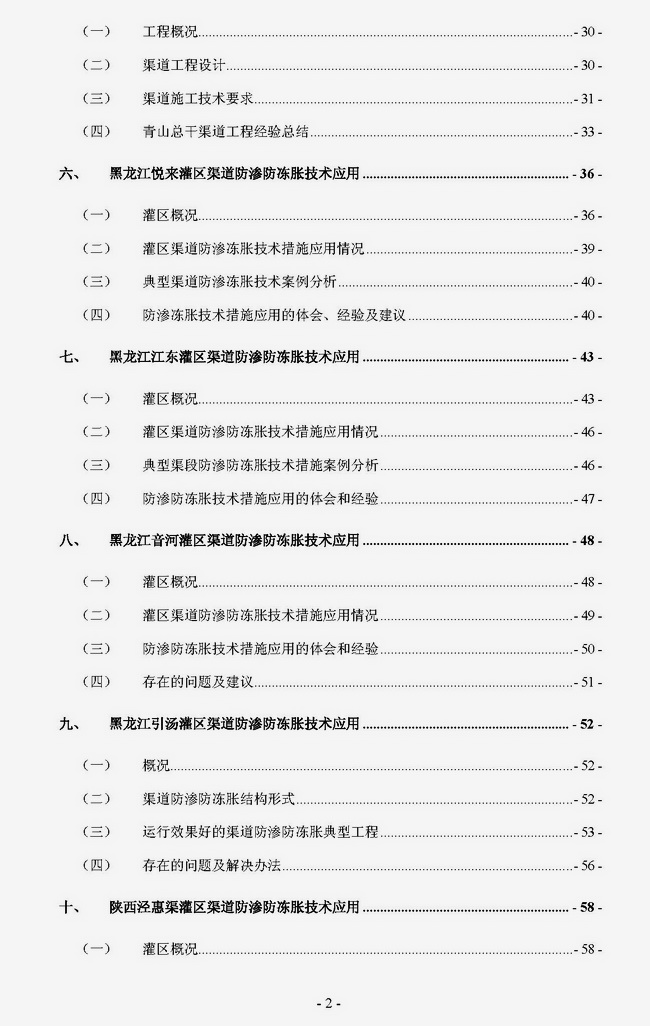 （一） 工程概况 - 30 -

（二） 渠道工程设计 - 30 -

（三） 渠道施工技术要求 - 31 -

（四） 青山总干渠道工程经验总结 - 33 -

六、 黑龙江悦来灌区渠道防渗防冻胀技术应用 - 36 -

（一） 灌区概况 - 36 -

（二） 灌区渠道防渗冻胀技术措施应用情况 - 39 -

（三） 典型渠道防渗冻胀技术案例分析 - 40 -

（四） 防渗冻胀技术措施应用的体会、经验及建议 - 40 -

七、 黑龙江江东灌区渠道防渗防冻胀技术应用 - 43 -

（一） 灌区概况 - 43 -

（二） 灌区渠道防渗防冻胀技术措施应用情况 - 46 -

（三） 典型渠段防渗防冻胀技术措施案例分析 - 46 -

（四） 防渗防冻胀技术措施应用的体会和经验 - 47 -

八、 黑龙江音河灌区渠道防渗防冻胀技术应用 - 48 -

（一） 灌区概况 - 48 -

（二） 灌区渠道防渗防冻胀技术措施应用情况 - 49 -

（三） 防渗防冻胀技术措施应用的体会和经验 - 50 -

（四） 存在的问题及建议 - 51 -

九、 黑龙江引汤灌区渠道防渗防冻胀技术应用 - 52 -

（一） 概况 - 52 -

（二） 渠道防渗防冻胀结构形式 - 52 -

（三） 运行效果好的渠道防渗防冻胀典型工程 - 53 -

（四） 存在的问题及解决办法 - 56 -

十、 陕西泾惠渠灌区渠道防渗防冻胀技术应用 - 58 -

（一） 灌区概况 - 58 -

- 2 -